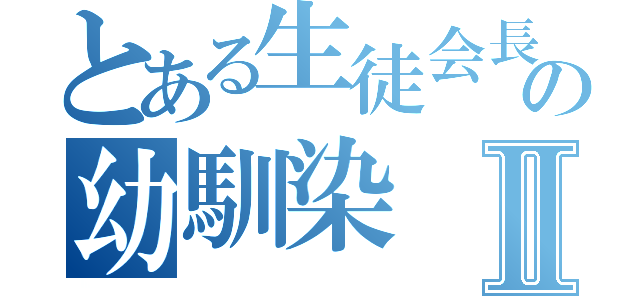 とある生徒会長の
幼馴染 Ⅱ